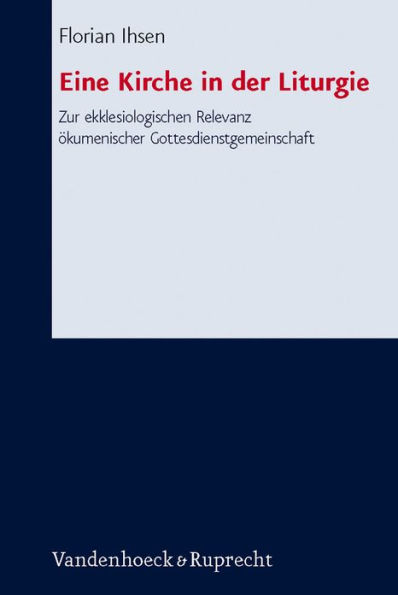 Florian Ihsen

Eine Kirche in der Liturgie

Zur ekklesiologischen Relevanz
ökumenischer Gottesdienstgemeinschaft

Vandenhoeck & Ruprecht